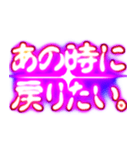 あの時に
戻りたい。